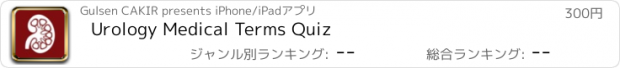 Gulsen CAKIR presents iPhone/iPadアプリ
300円
Urology Medical Terms Quiz
ジャンル別ランキング: --
総合ランキング: --